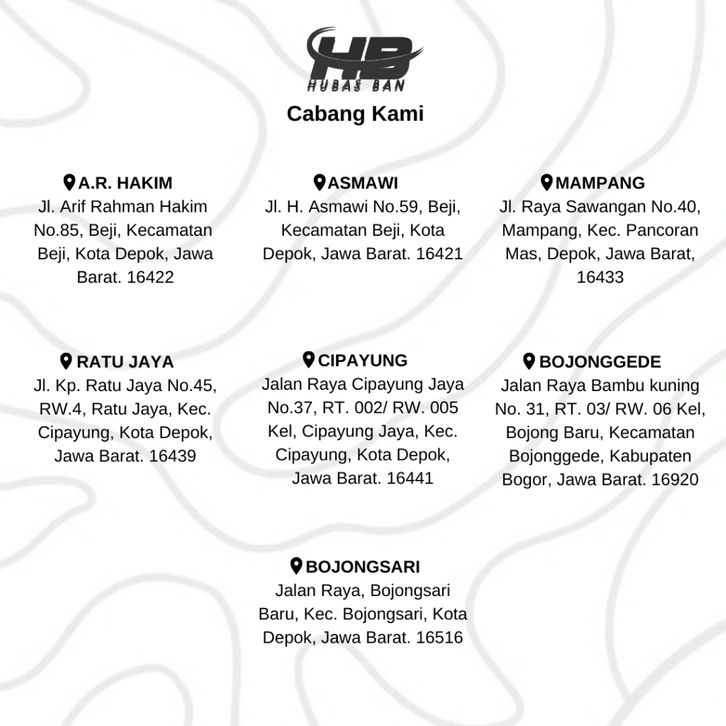 HB
HUBAS BAN

Cabang Kami

A.R. HAKIM
Jl. Arif Rahman Hakim No.85, Beji, Kecamatan Beji, Kota Depok, Jawa Barat. 16422

ASMAWI
Jl. H. Asmawi No.59, Beji, Kecamatan Beji, Kota Depok, Jawa Barat. 16421

MAMPANG
Jl. Raya Sawangan No.40, Mampang, Kec. Pancoran Mas, Depok, Jawa Barat, 16433

RATU JAYA
Jl. Kp. Ratu Jaya No.45, RW.4, Ratu Jaya, Kec. Cipayung, Kota Depok, Jawa Barat. 16439

CIPAYUNG
Jalan Raya Cipayung Jaya No.37, RT. 002/ RW. 005 Kel, Cipayung Jaya, Kec. Cipayung, Kota Depok, Jawa Barat. 16441

BOJONGGEDE
Jalan Raya Bambu kuning No. 31, RT. 03/ RW. 06 Kel, Bojong Baru, Kecamatan Bojonggede, Kabupaten Bogor, Jawa Barat. 16920

BOJONGSARI
Jalan Raya, Bojongsari Baru, Kec. Bojongsari, Kota Depok, Jawa Barat. 16516